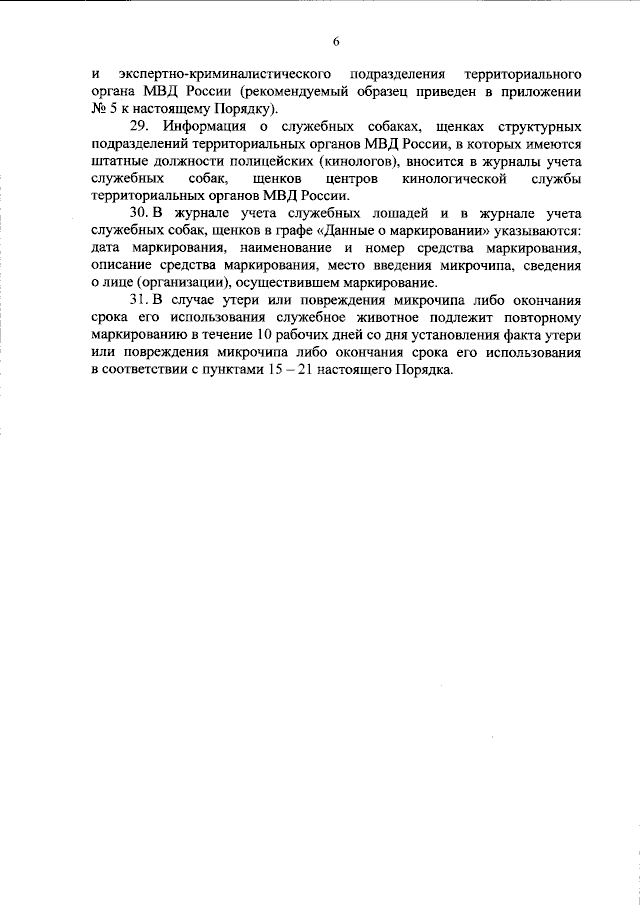 6

и экспертно-криминалистического подразделения территориального органа МВД России (рекомендуемый образец приведен в приложении № 5 к настоящему Порядку).

29. Информация о служебных собаках, щенках структурных подразделений территориальных органов МВД России, в которых имеются штатные должности полицейских (кинологов), вносится в журналы учета служебных собак, щенков центров кинологической службы территориальных органов МВД России.

30. В журнале учета служебных лошадей и в журнале учета служебных собак, щенков в графе «Данные о маркировании» указываются: дата маркирования, наименование и номер средства маркирования, описание средства маркирования, место введения микрочипа, сведения о лице (организации), осуществившем маркирование.

31. В случае утери или повреждения микрочипа либо окончания срока его использования служебное животное подлежит повторному маркированию в течение 10 рабочих дней со дня установления факта утери или повреждения микрочипа либо окончания срока его использования в соответствии с пунктами 15 – 21 настоящего Порядка.